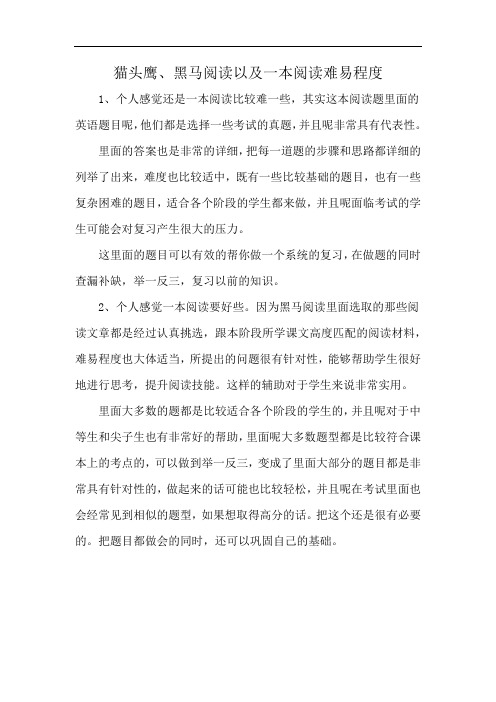 猫头鹰、黑马阅读以及一本阅读难易程度

1、个人感觉还是一本阅读比较难一些，其实这本阅读题里面的英语题目呢，他们都是选择一些考试的真题，并且呢非常具有代表性。

里面的答案也是非常的详细，把每一道题的步骤和思路都详细的列举了出来，难度也比较适中，既有一些比较基础的题目，也有一些复杂困难的题目，适合各个阶段的学生都来做，并且呢面临考试的学生可能会对复习产生很大的压力。

这里面的题目可以有效的帮你做一个系统的复习，在做题的同时查漏补缺，举一反三，复习以前的知识。

2、个人感觉一本阅读要好些。因为黑马阅读里面选取的那些阅读文章都是经过认真挑选，跟本阶段所学课文高度匹配的阅读材料，难易程度也大体适当，所提出的问题很有针对性，能够帮助学生很好地进行思考，提升阅读技能。这样的辅助对于学生来说非常实用。

里面大多数的题都是比较适合各个阶段的学生的，并且呢对于中等生和尖子生也有非常好的帮助，里面呢大多数题型都是比较符合课本上的考点的，可以做到举一反三，变成了里面大部分的题目都是非常具有针对性的，做起来的话可能也比较轻松，并且呢在考试里面也会经常见到相似的题型，如果想取得高分的话。把这个还是很有必要的。把题目都做会的同时，还可以巩固自己的基础。